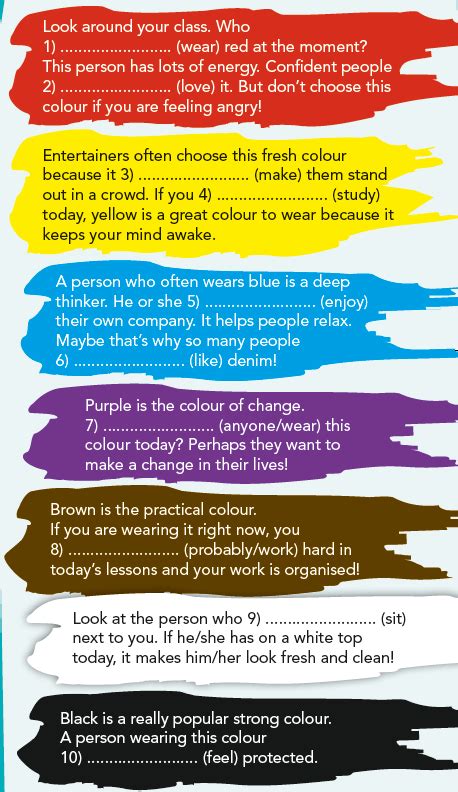 Look around your class. Who 1) ____ (wear) red at the moment? This person has lots of energy. Confident people 2) ____ (love) it. But don't choose this colour if you are feeling angry!

Entertainers often choose this fresh colour because it 3) ____ (make) them stand out in a crowd. If you 4) ____ (study) today, yellow is a great colour to wear because it keeps your mind awake.

A person who often wears blue is a deep thinker. He or she 5) ____ (enjoy) their own company. It helps people relax. Maybe that's why so many people 6) ____ (like) denim!

Purple is the colour of change. 7) ____ (anyone/wear) this colour today? Perhaps they want to make a change in their lives!

Brown is the practical colour. If you are wearing it right now, you 8) ____ (probably/work) hard in today's lessons and your work is organised!

Look at the person who 9) ____ (sit) next to you. If he/she has on a white top today, it makes him/her look fresh and clean!

Black is a really popular strong colour. A person wearing this colour 10) ____ (feel) protected.